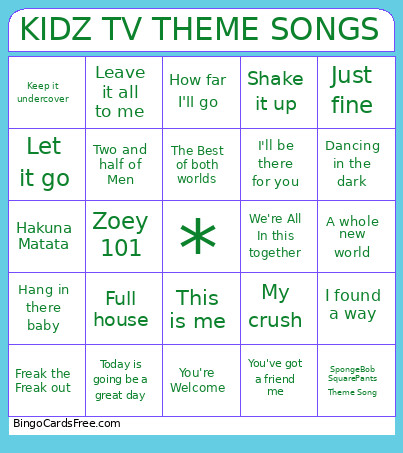 KIDZ TV THEME SONGS

| Keep it undercover | Leave it all to me | How far I'll go | Shake it up | Just fine |
|---|---|---|---|---|
| Let it go | Two and half of Men | The Best of both worlds | I'll be there for you | Dancing in the dark |
| Hakuna Matata | Zoey 101 | * | We're All In this together | A whole new world |
| Hang in there baby | Full house | This is me | My crush | I found a way |
| Freak the Freak out | Today is going be a great day | You're Welcome | You've got a friend me | SpongeBob SquarePants Theme Song |

BingoCardsFree.com